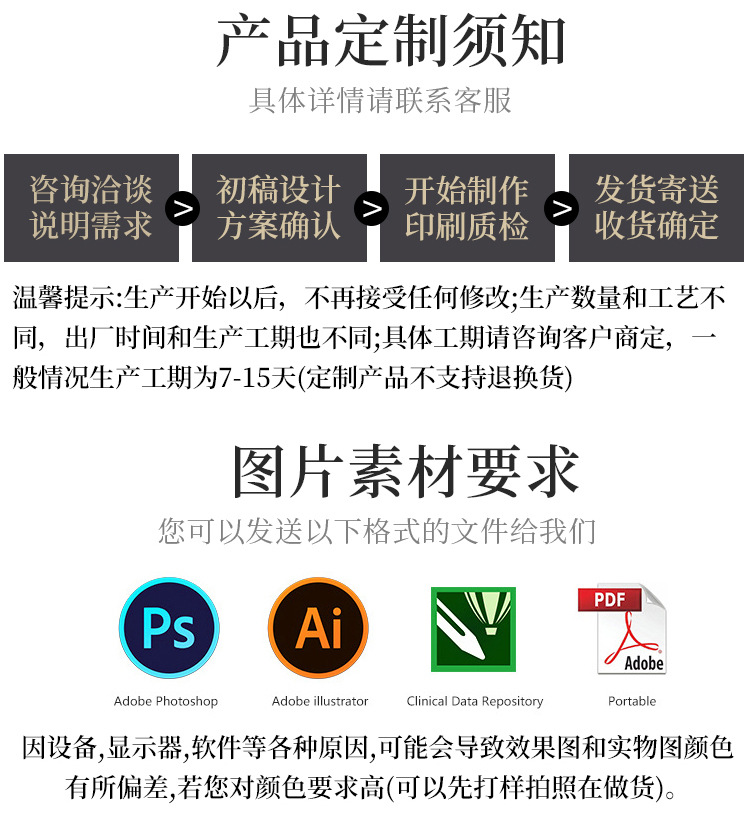 产品定制须知

具体详情请联系客服

咨询洽谈
说明需求

>

初稿设计
方案确认

>

开始制作
印刷质检

>

发货寄送
收货确定

温馨提示:生产开始以后，不再接受任何修改;生产数量和工艺不同，出厂时间和生产工期也不同;具体工期请咨询客户商定，一般情况生产工期为7-15天(定制产品不支持退换货)

图片素材要求

您可以发送以下格式的文件给我们

Ps

Adobe Photoshop

Ai

Adobe illustrator

Clinical Data Repository

PDF

Adobe

Portable

因设备,显示器,软件等各种原因,可能会导致效果图和实物图颜色有所偏差,若您对颜色要求高(可以先打样拍照在做货)。